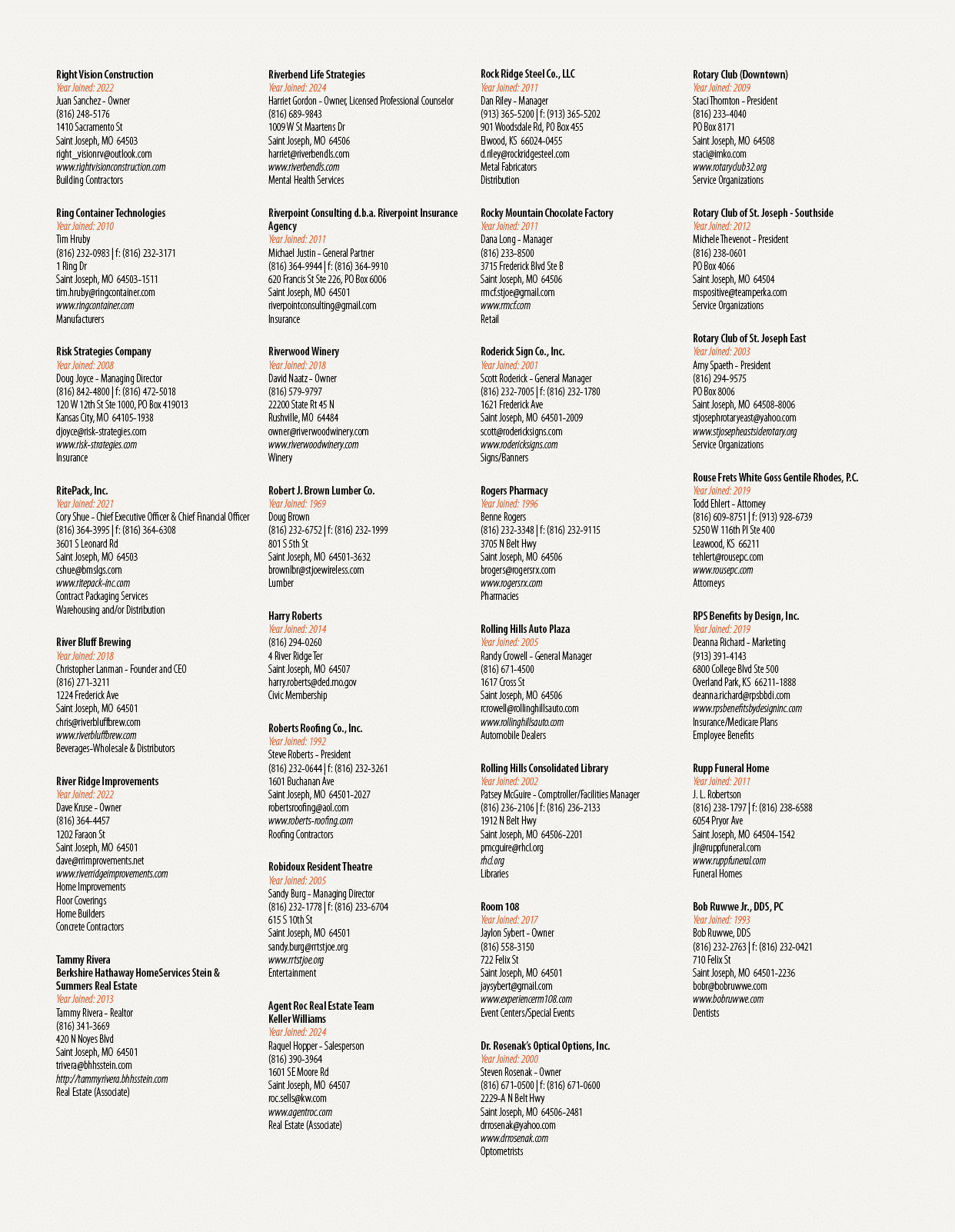 Right Vision Construction
Year Joined: 2022
Juan Sanchez - Owner
(816) 248-5176
1410 Sacramento St
Saint Joseph, MO 64503
right_visionrv@outlook.com
www.rightvisionconstruction.com
Building Contractors

Ring Container Technologies
Year Joined: 2010
Tim Hruby
(816) 232-0983 | f: (816) 232-3171
1 Ring Dr
Saint Joseph, MO 64503-1511
tim.hruby@ringcontainer.com
www.ringcontainer.com
Manufacturers

Risk Strategies Company
Year Joined: 2008
Doug Joyce - Managing Director
(816) 842-4800 | f: (816) 472-5018
120 W 12th St Ste 1000, PO Box 419013
Kansas City, MO 64105-1938
djoyce@risk-strategies.com
www.risk-strategies.com
Insurance

RitePack, Inc.
Year Joined: 2021
Cory Shue - Chief Executive Officer & Chief Financial Officer
(816) 364-3995 | f: (816) 364-6308
3601 S Leonard Rd
Saint Joseph, MO 64503
cshue@bmslgs.com
www.ritepack-inc.com
Contract Packaging Services
Warehousing and/or Distribution

River Bluff Brewing
Year Joined: 2018
Christopher Lanman - Founder and CEO
(816) 271-3211
1224 Frederick Ave
Saint Joseph, MO 64501
chris@riverbluffbrew.com
www.riverbluffbrew.com
Beverages-Wholesale & Distributors

River Ridge Improvements
Year Joined: 2022
Dave Kruse - Owner
(816) 364-4457
1202 Faraon St
Saint Joseph, MO 64501
dave@rrimprovements.net
www.riverridgeimprovements.com
Home Improvements
Floor Coverings
Home Builders
Concrete Contractors

Tammy Rivera
Berkshire Hathaway HomeServices Stein & Summers Real Estate
Year Joined: 2013
Tammy Rivera - Realtor
(816) 341-3669
420 N Noyes Blvd
Saint Joseph, MO 64501
trivera@bhhsstein.com
http://tammyrivera.bhhsstein.com
Real Estate (Associate)

Riverbend Life Strategies
Year Joined: 2024
Harriet Gordon - Owner, Licensed Professional Counselor
(816) 689-9843
1009 W St Maartens Dr
Saint Joseph, MO 64506
harriet@riverbendls.com
www.riverbendls.com
Mental Health Services

Riverpoint Consulting d.b.a. Riverpoint Insurance Agency
Year Joined: 2011
Michael Justin - General Partner
(816) 364-9944 | f: (816) 364-9910
620 Francis St Ste 226, PO Box 6006
Saint Joseph, MO 64501
riverpointconsulting@gmail.com
Insurance

Riverwood Winery
Year Joined: 2018
David Naatz - Owner
(816) 579-9797
22200 State Rt 45 N
Rushville, MO 64484
owner@riverwoodwinery.com
www.riverwoodwinery.com
Winery

Robert J. Brown Lumber Co.
Year Joined: 1969
Doug Brown
(816) 232-6752 | f: (816) 232-1999
801 S 5th St
Saint Joseph, MO 64501-3632
brownlbr@stjoewireless.com
Lumber

Harry Roberts
Year Joined: 2014
(816) 294-0260
4 River Ridge Ter
Saint Joseph, MO 64507
harry.roberts@ded.mo.gov
Civic Membership

Roberts Roofing Co., Inc.
Year Joined: 1992
Steve Roberts - President
(816) 232-0644 | f: (816) 232-3261
1601 Buchanan Ave
Saint Joseph, MO 64501-2027
robertsroofing@aol.com
www.roberts-roofing.com
Roofing Contractors

Robidoux Resident Theatre
Year Joined: 2005
Sandy Burg - Managing Director
(816) 232-1778 | f: (816) 233-6704
615 S 10th St
Saint Joseph, MO 64501
sandy.burg@rrtstjoe.org
www.rrtstjoe.org
Entertainment

Agent Roc Real Estate Team
Keller Williams
Year Joined: 2024
Raquel Hopper - Salesperson
(816) 390-3964
1601 SE Moore Rd
Saint Joseph, MO 64507
roc.sells@kw.com
www.agentroc.com
Real Estate (Associate)

Rock Ridge Steel Co., LLC
Year Joined: 2011
Dan Riley - Manager
(913) 365-5200 | f: (913) 365-5202
901 Woodsdale Rd, PO Box 455
Elwood, KS 66024-0455
d.riley@rockridgesteel.com
Metal Fabricators
Distribution

Rocky Mountain Chocolate Factory
Year Joined: 2011
Dana Long - Manager
(816) 233-8500
3715 Frederick Blvd Ste B
Saint Joseph, MO 64506
rmcf.stjoe@gmail.com
www.rmcf.com
Retail

Roderick Sign Co., Inc.
Year Joined: 2001
Scott Roderick - General Manager
(816) 232-7005 | f: (816) 232-1780
1621 Frederick Ave
Saint Joseph, MO 64501-2009
scott@rodericksigns.com
www.rodericksigns.com
Signs/Banners

Rogers Pharmacy
Year Joined: 1996
Benne Rogers
(816) 232-3348 | f: (816) 232-9115
3705 N Belt Hwy
Saint Joseph, MO 64506
brogers@rogersrx.com
www.rogersrx.com
Pharmacies

Rolling Hills Auto Plaza
Year Joined: 2005
Randy Crowell - General Manager
(816) 671-4500
1617 Cross St
Saint Joseph, MO 64506
rcrowell@rollinghillsauto.com
www.rollinghillsauto.com
Automobile Dealers

Rolling Hills Consolidated Library
Year Joined: 2002
Patsey McGuire - Comptroller/Facilities Manager
(816) 236-2106 | f: (816) 236-2133
1912 N Belt Hwy
Saint Joseph, MO 64506-2201
pmcguire@rhcl.org
rhcl.org
Libraries

Room 108
Year Joined: 2017
Jaylon Sybert - Owner
(816) 558-3150
722 Felix St
Saint Joseph, MO 64501
jaysybert@gmail.com
www.experiencerm108.com
Event Centers/Special Events

Dr. Rosenak's Optical Options, Inc.
Year Joined: 2000
Steven Rosenak - Owner
(816) 671-0500 | f: (816) 671-0600
2229-A N Belt Hwy
Saint Joseph, MO 64506-2481
drrosenak@yahoo.com
www.drrosenak.com
Optometrists

Rotary Club (Downtown)
Year Joined: 2009
Staci Thornton - President
(816) 233-4040
PO Box 8171
Saint Joseph, MO 64508
staci@imko.com
www.rotaryclub32.org
Service Organizations

Rotary Club of St. Joseph - Southside
Year Joined: 2012
Michele Thevenot - President
(816) 238-0601
PO Box 4066
Saint Joseph, MO 64504
mspositive@teamperka.com
Service Organizations

Rotary Club of St. Joseph East
Year Joined: 2003
Amy Spaeth - President
(816) 294-9575
PO Box 8006
Saint Joseph, MO 64508-8006
stjosephrotaryeast@yahoo.com
www.stjosepheastsiderotary.org
Service Organizations

Rouse Frets White Goss Gentile Rhodes, P.C.
Year Joined: 2019
Todd Ehlert - Attorney
(816) 609-8751 | f: (913) 928-6739
5250 W 116th Pl Ste 400
Leawood, KS 66211
tehlert@rousepc.com
www.rousepc.com
Attorneys

RPS Benefits by Design, Inc.
Year Joined: 2019
Deanna Richard - Marketing
(913) 391-4143
6800 College Blvd Ste 500
Overland Park, KS 66211-1888
deanna.richard@rpsbbdi.com
www.rpsbenefitsbydesigninc.com
Insurance/Medicare Plans
Employee Benefits

Rupp Funeral Home
Year Joined: 2011
J. L. Robertson
(816) 238-1797 | f: (816) 238-6588
6054 Pryor Ave
Saint Joseph, MO 64504-1542
jlr@ruppfuneral.com
www.ruppfuneral.com
Funeral Homes

Bob Ruwwe Jr., DDS, PC
Year Joined: 1993
Bob Ruwwe, DDS
(816) 232-2763 | f: (816) 232-0421
710 Felix St
Saint Joseph, MO 64501-2236
bobr@bobruwwe.com
www.bobruwwe.com
Dentists